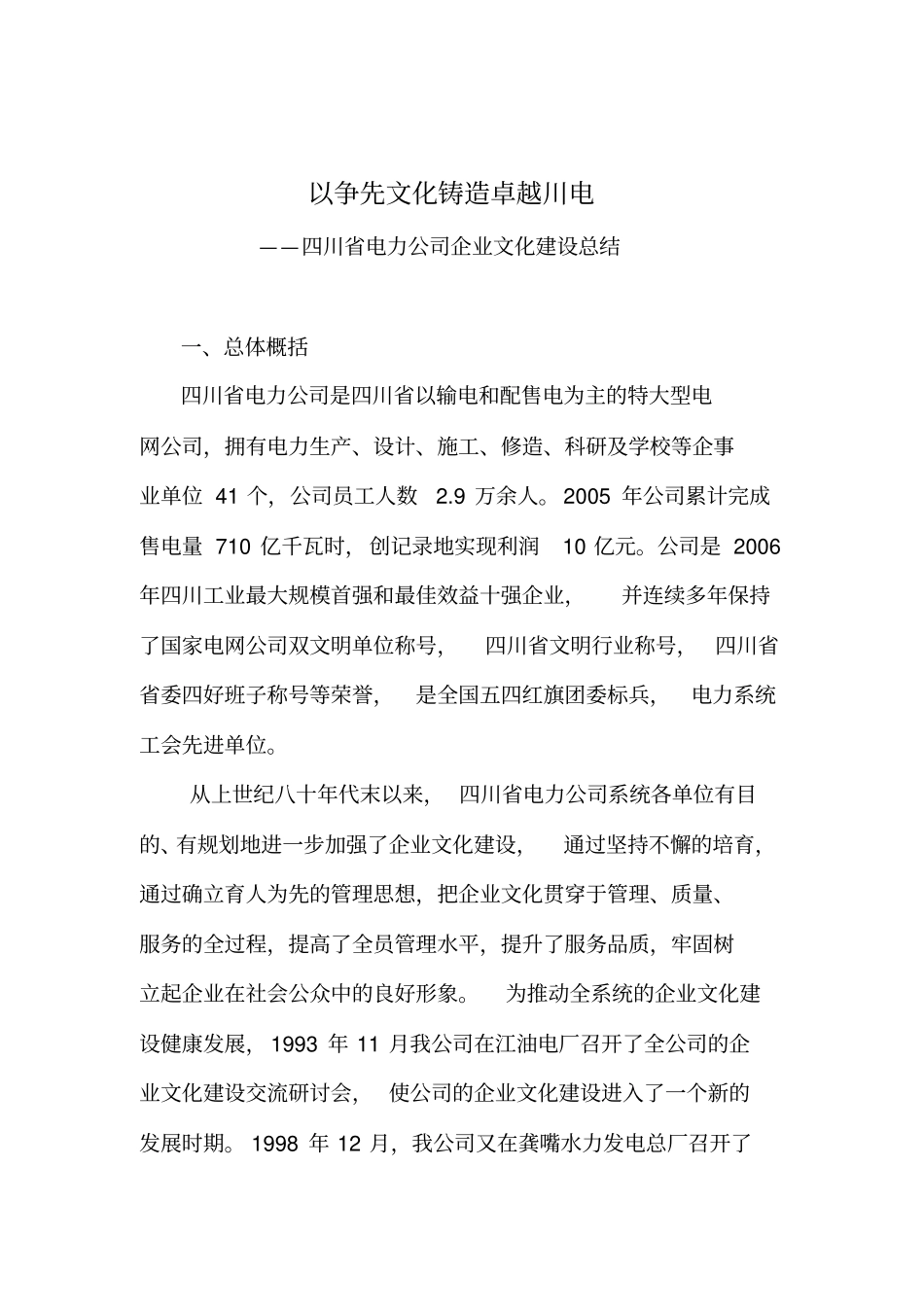 以争先文化铸造卓越川电

——四川省电力公司企业文化建设总结

一、总体概括

四川省电力公司是四川省以输电和配售电为主的特大型电网公司，拥有电力生产、设计、施工、修造、科研及学校等企事业单位 41 个，公司员工人数 2.9 万余人。2005 年公司累计完成售电量 710 亿千瓦时，创记录地实现利润 10 亿元。公司是 2006 年四川工业最大规模首强和最佳效益十强企业，并连续多年保持了国家电网公司双文明单位称号，四川省文明行业称号，四川省省委四好班子称号等荣誉，是全国五四红旗团委标兵，电力系统工会先进单位。

从上世纪八十年代末以来，四川省电力公司系统各单位有目的、有规划地进一步加强了企业文化建设，通过坚持不懈的培育，通过确立育人为先的管理思想，把企业文化贯穿于管理、质量、服务的全过程，提高了全员管理水平，提升了服务品质，牢固树立起企业在社会公众中的良好形象。为推动全系统的企业文化建设健康发展，1993 年 11 月我公司在江油电厂召开了全公司的企业文化建设交流研讨会，使公司的企业文化建设进入了一个新的发展时期。1998 年 12 月，我公司又在龚嘴水力发电总厂召开了